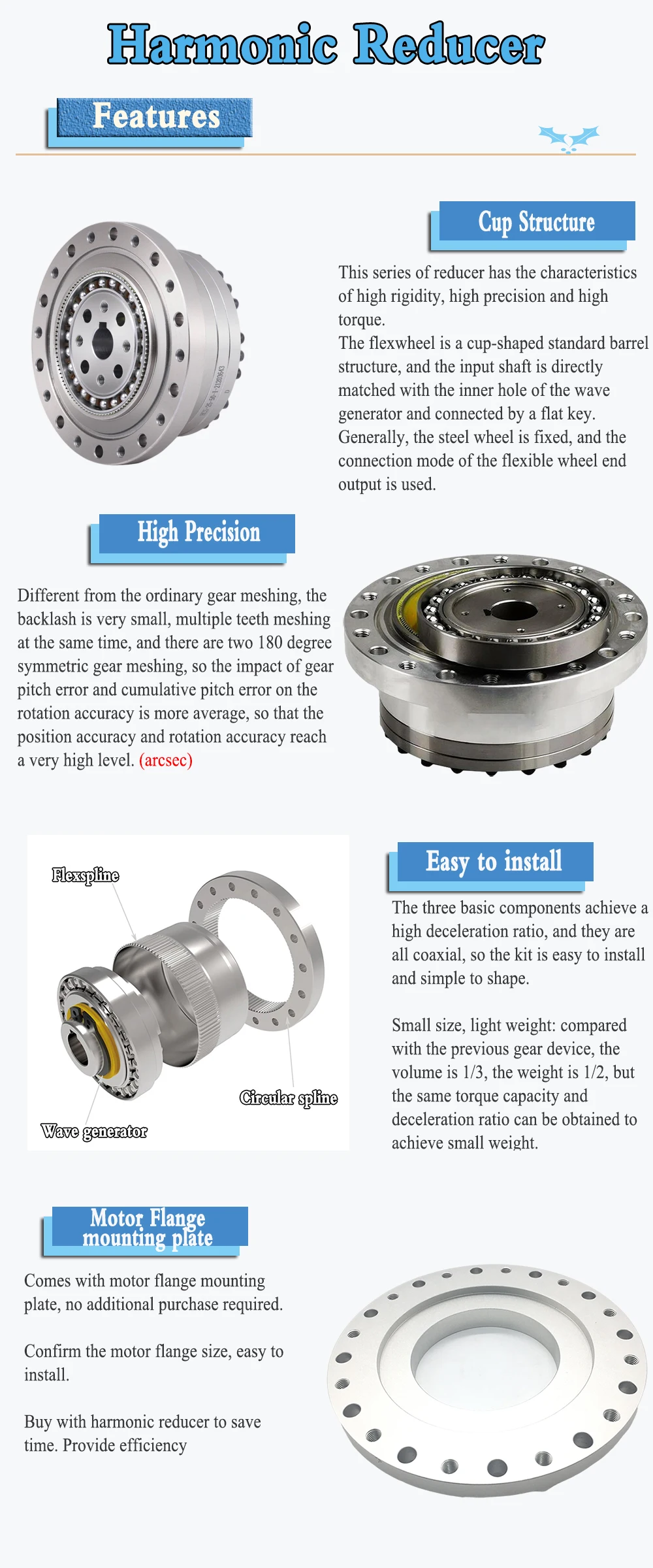 Harmonic Reducer

Features

Cup Structure

This series of reducer has the characteristics of high rigidity, high precision and high torque.
The flexwheel is a cup-shaped standard barrel structure, and the input shaft is directly matched with the inner hole of the wave generator and connected by a flat key. Generally, the steel wheel is fixed, and the connection mode of the flexible wheel end output is used.

High Precision

Different from the ordinary gear meshing, the backlash is very small, multiple teeth meshing at the same time, and there are two 180 degree symmetric gear meshing, so the impact of gear pitch error and cumulative pitch error on the rotation accuracy is more average, so that the position accuracy and rotation accuracy reach a very high level. (arcsec)

Flexspline

Circular spline

Wave generator

Easy to install

The three basic components achieve a high deceleration ratio, and they are all coaxial, so the kit is easy to install and simple to shape.

Small size, light weight: compared with the previous gear device, the volume is 1/3, the weight is 1/2, but the same torque capacity and deceleration ratio can be obtained to achieve small weight.

Motor Flange mounting plate

Comes with motor flange mounting plate, no additional purchase required.

Confirm the motor flange size, easy to install.

Buy with harmonic reducer to save time. Provide efficiency